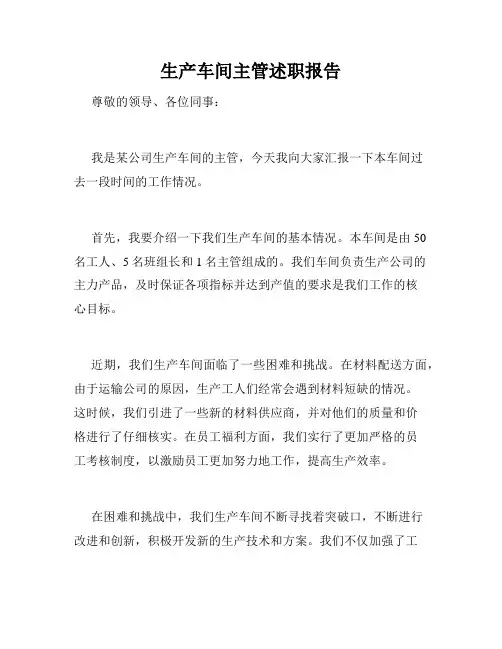 生产车间主管述职报告

尊敬的领导、各位同事：

我是某公司生产车间的主管，今天我向大家汇报一下本车间过去一段时间的工作情况。

首先，我要介绍一下我们生产车间的基本情况。本车间是由50名工人、5名班组长和1名主管组成的。我们车间负责生产公司的主力产品，及时保证各项指标并达到产值的要求是我们工作的核心目标。

近期，我们生产车间面临了一些困难和挑战。在材料配送方面，由于运输公司的原因，生产工人们经常会遇到材料短缺的情况。这时候，我们引进了一些新的材料供应商，并对他们的质量和价格进行了仔细核实。在员工福利方面，我们实行了更加严格的员工考核制度，以激励员工更加努力地工作，提高生产效率。

在困难和挑战中，我们生产车间不断寻找着突破口，不断进行改进和创新，积极开发新的生产技术和方案。我们不仅加强了工